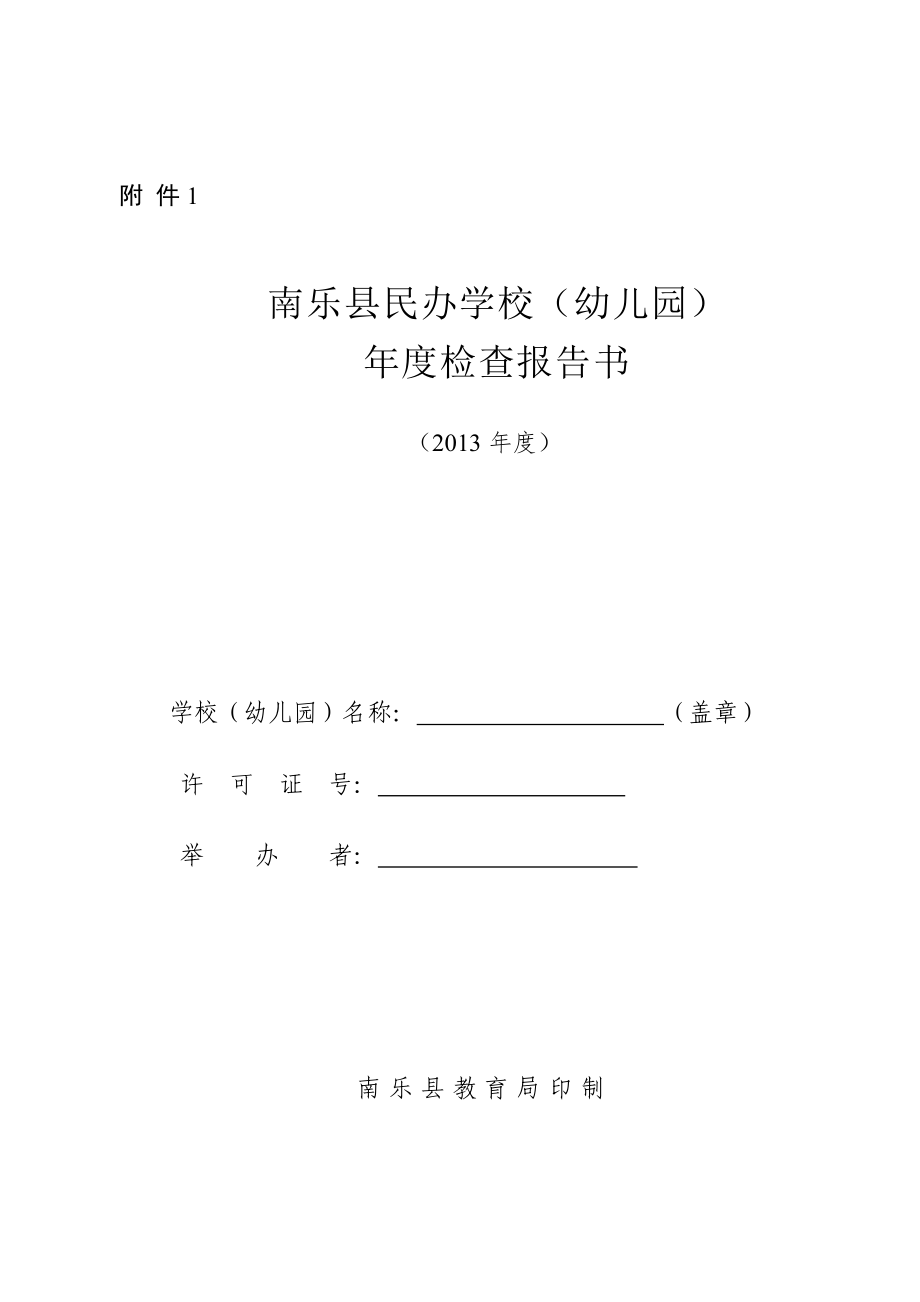 附 件 1

南乐县民办学校（幼儿园）
年度检查报告书

（2013 年度）

学校（幼儿园）名称: ____________________（盖章）

许 可 证 号: ____________________

举 办 者: ____________________

南 乐 县 教 育 局 印 制